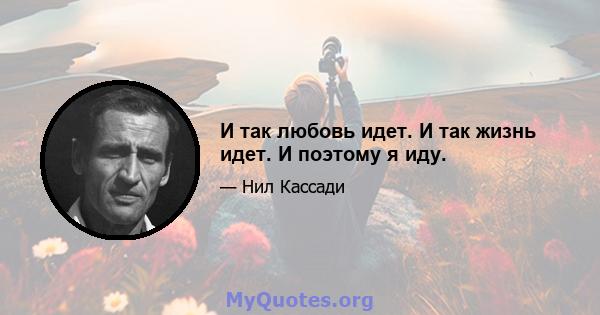 И так любовь идет. И так жизнь идет. И поэтому я иду.

— Нил Кассади

MyQuotes.org